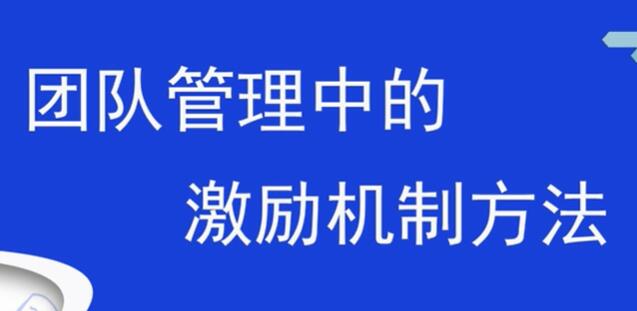 团队管理中的
激励机制方法